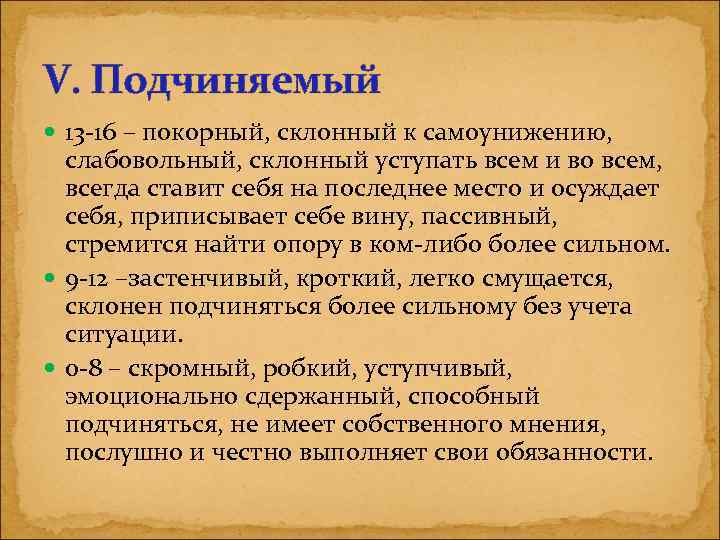 V. Подчиняемый

13-16 – покорный, склонный к самоунижению, слабовольный, склонный уступать всем и во всем, всегда ставит себя на последнее место и осуждает себя, приписывает себе вину, пассивный, стремится найти опору в ком-либо более сильном.

9-12 –застенчивый, кроткий, легко смущается, склонен подчиняться более сильному без учета ситуации.

0-8 – скромный, робкий, уступчивый, эмоционально сдержанный, способный подчиняться, не имеет собственного мнения, послушно и честно выполняет свои обязанности.